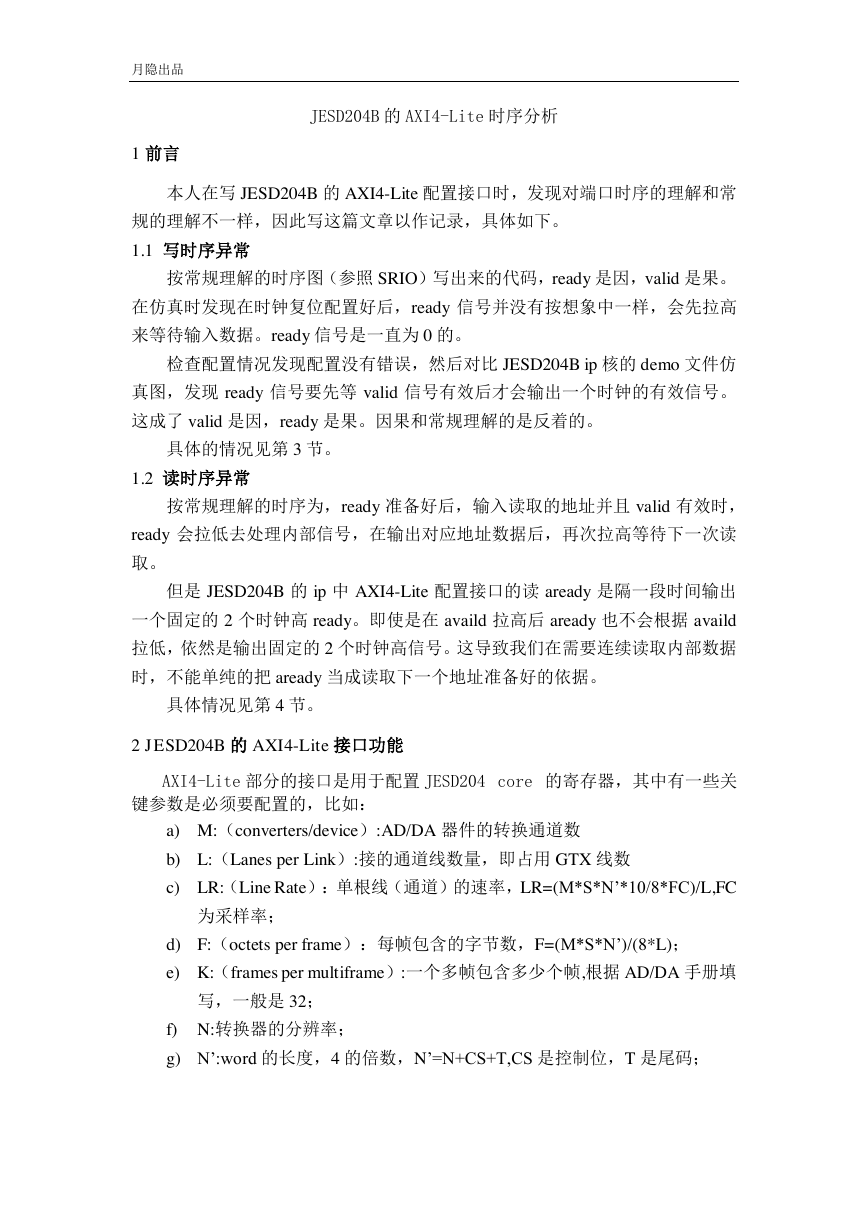 月隐出品

JESD204B 的 AXI4-Lite 时序分析

1 前言

本人在写 JESD204B 的 AXI4-Lite 配置接口时，发现对端口时序的理解和常规的理解不一样，因此写这篇文章以作记录，具体如下。

1.1 写时序异常

按常规理解的时序图（参照 SRIO）写出来的代码，ready 是因，valid 是果。在仿真时发现在时钟复位配置好后，ready 信号并没有按想象中一样，会先拉高来等待输入数据。ready 信号是一直为 0 的。

检查配置情况发现配置没有错误，然后对比 JESD204B ip 核的 demo 文件仿真图，发现 ready 信号要先等 valid 信号有效后才会输出一个时钟的有效信号。这成了 valid 是因，ready 是果。因果和常规理解的是反着的。

具体的情况见第 3 节。

1.2 读时序异常

按常规理解的时序为，ready 准备好后，输入读取的地址并且 valid 有效时，ready 会拉低去处理内部信号，在输出对应地址数据后，再次拉高等待下一次读取。

但是 JESD204B 的 ip 中 AXI4-Lite 配置接口的读 aready 是隔一段时间输出一个固定的 2 个时钟高 ready。即使是在 availd 拉高后 aready 也不会根据 availd 拉低，依然是输出固定的 2 个时钟高信号。这导致我们在需要连续读取内部数据时，不能单纯的把 aready 当成读取下一个地址准备好的依据。

具体情况见第 4 节。

2 JESD204B 的 AXI4-Lite 接口功能

AXI4-Lite 部分的接口是用于配置 JESD204 core 的寄存器，其中有一些关键参数是必须要配置的，比如：

a) M:（converters/device）:AD/DA 器件的转换通道数
b) L:（Lanes per Link）:接的通道线数量，即占用 GTX 线数
c) LR:（Line Rate）：单根线（通道）的速率，LR=(M*S*N’*10/8*FC)/L,FC 为采样率；
d) F:（octets per frame）：每帧包含的字节数，F=(M*S*N’)/(8*L)；
e) K:（frames per multiframe）:一个多帧包含多少个帧,根据 AD/DA 手册填写，一般是 32；
f) N:转换器的分辨率；
g) N’:word 的长度，4 的倍数，N’=N+CS+T,CS 是控制位，T 是尾码；